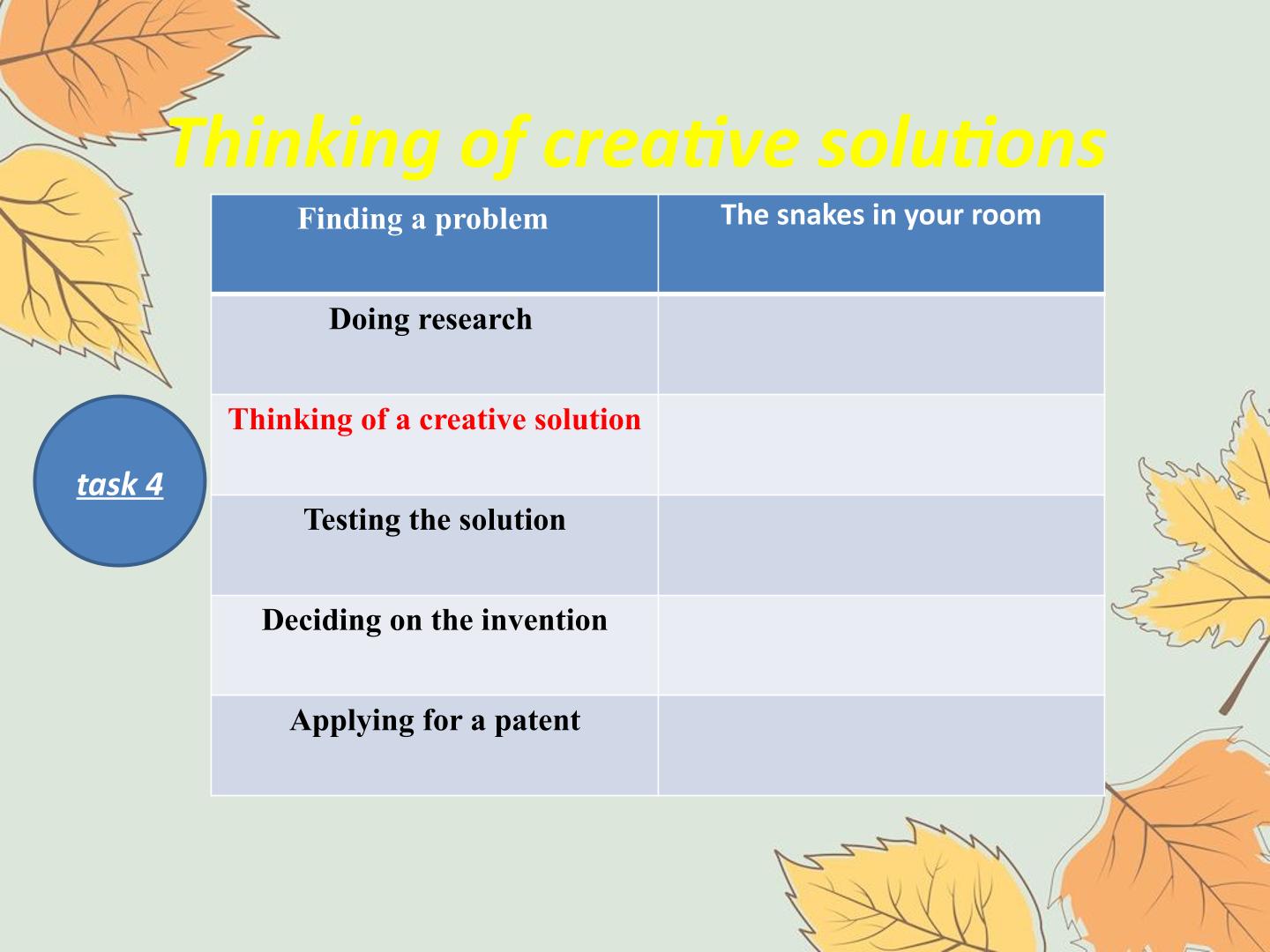 Thinking of creative solutions

task 4

| Finding a problem | The snakes in your room |
|---|---|
| Doing research | |
| Thinking of a creative solution | |
| Testing the solution | |
| Deciding on the invention | |
| Applying for a patent | |